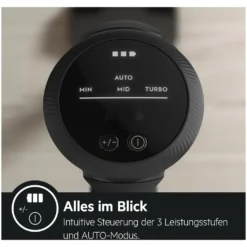 AUTO
MIN MID TURBO

+/-

+/-

Alles im Blick
Intuitive Steuerung der 3 Leistungsstufen und AUTO-Modus.